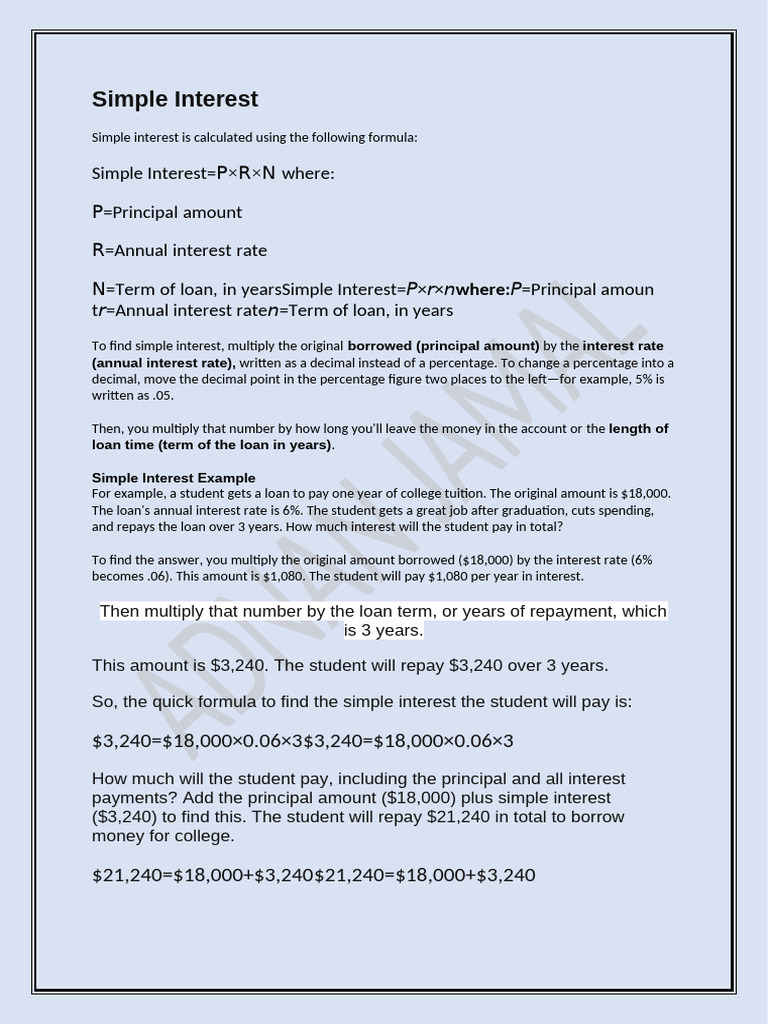 Simple Interest

Simple interest is calculated using the following formula:

Simple Interest=P×R×N where:

P=Principal amount

R=Annual interest rate

N=Term of loan, in yearsSimple Interest=P×r×nwhere:P=Principal amoun tr=Annual interest raten=Term of loan, in years

To find simple interest, multiply the original borrowed (principal amount) by the interest rate (annual interest rate), written as a decimal instead of a percentage. To change a percentage into a decimal, move the decimal point in the percentage figure two places to the left—for example, 5% is written as .05.

Then, you multiply that number by how long you'll leave the money in the account or the length of loan time (term of the loan in years).

Simple Interest Example
For example, a student gets a loan to pay one year of college tuition. The original amount is $18,000. The loan's annual interest rate is 6%. The student gets a great job after graduation, cuts spending, and repays the loan over 3 years. How much interest will the student pay in total?

To find the answer, you multiply the original amount borrowed ($18,000) by the interest rate (6% becomes .06). This amount is $1,080. The student will pay $1,080 per year in interest.

Then multiply that number by the loan term, or years of repayment, which is 3 years.

This amount is $3,240. The student will repay $3,240 over 3 years.

So, the quick formula to find the simple interest the student will pay is:

$3,240=$18,000×0.06×3$3,240=$18,000×0.06×3

How much will the student pay, including the principal and all interest payments? Add the principal amount ($18,000) plus simple interest ($3,240) to find this. The student will repay $21,240 in total to borrow money for college.

$21,240=$18,000+$3,240$21,240=$18,000+$3,240

ADNAN JAMAL